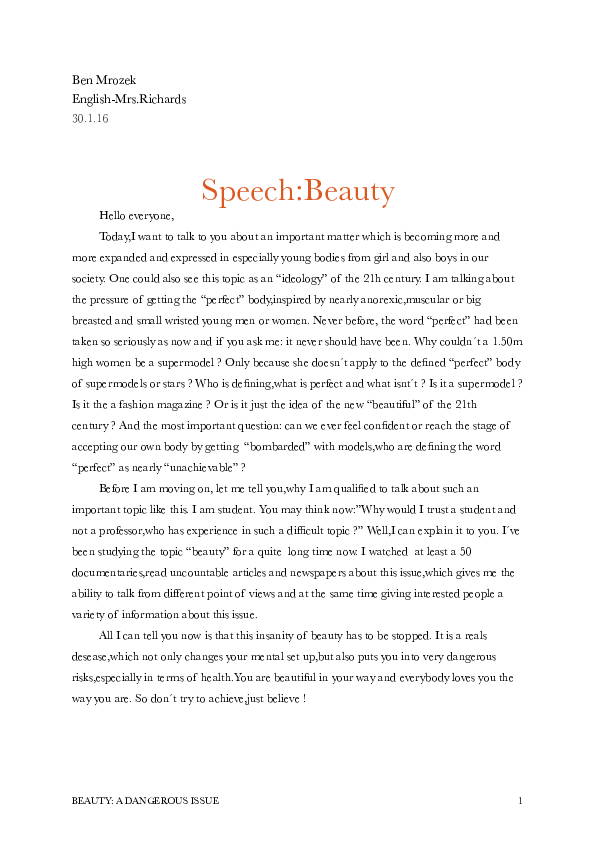 Ben Mrozek
English-Mrs.Richards
30.1.16

Speech:Beauty

Hello everyone,

Today,I want to talk to you about an important matter which is becoming more and more expanded and expressed in especially young bodies from girl and also boys in our society. One could also see this topic as an “ideology” of the 21h century. I am talking about the pressure of getting the “perfect” body,inspired by nearly anorexic,muscular or big breasted and small wristed young men or women. Never before, the word “perfect” had been taken so seriously as now and if you ask me: it never should have been. Why couldn´t a 1.50m high women be a supermodel ? Only because she doesn´t apply to the defined “perfect” body of supermodels or stars ? Who is defining,what is perfect and what isn´t ? Is it a supermodel ? Is it the a fashion magazine ? Or is it just the idea of the new “beautiful” of the 21th century ? And the most important question: can we ever feel confident or reach the stage of accepting our own body by getting “bombarded” with models,who are defining the word “perfect” as nearly “unachievable” ?

Before I am moving on, let me tell you,why I am qualified to talk about such an important topic like this. I am student. You may think now:”Why would I trust a student and not a professor,who has experience in such a difficult topic ?” Well,I can explain it to you. I´ve been studying the topic “beauty” for a quite long time now. I watched at least a 50 documentaries,read uncountable articles and newspapers about this issue,which gives me the ability to talk from different point of views and at the same time giving interested people a variety of information about this issue.

All I can tell you now is that this insanity of beauty has to be stopped. It is a reals desease,which not only changes your mental set up,but also puts you into very dangerous risks,especially in terms of health.You are beautiful in your way and everybody loves you the way you are. So don´t try to achieve,just believe !

BEAUTY: A DANGEROUS ISSUE 1